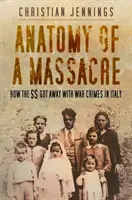 CHRISTIAN JENNINGS

ANATOMY OF A MASSACRE

HOW THE SS GOT AWAY WITH WAR CRIMES IN ITALY